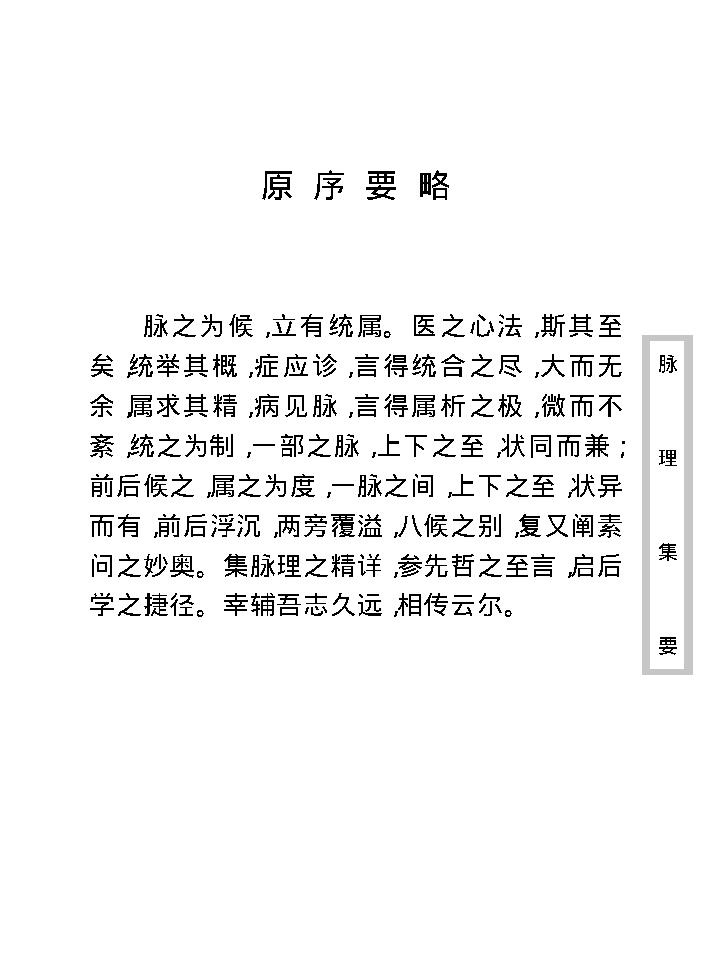 原序要略

脉之为候，立有统属。医之心法，斯其至矣，统举其概，症应诊，言得统合之尽，大而无余，属求其精，病见脉，言得属析之极，微而不紊，统之为制，一部之脉，上下之至，状同而兼；前后候之，属之为度，一脉之间，上下之至，状异而有，前后浮沉，两旁覆溢，八候之别，复又阐素问之妙奥。集脉理之精详，参先哲之至言，启后学之捷径。幸辅吾志久远，相传云尔。

脉理集要